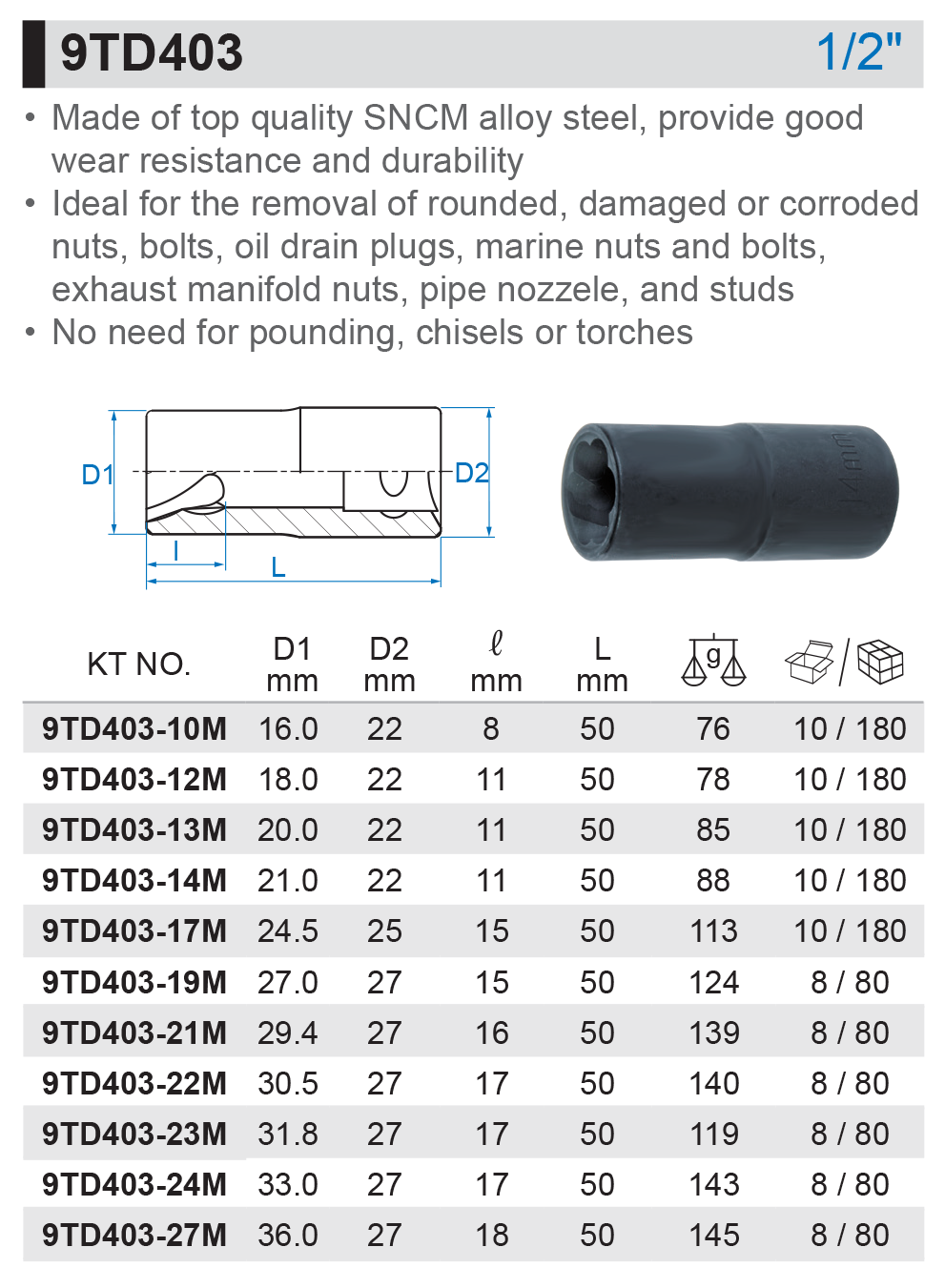 9TD403 1/2"

• Made of top quality SNCM alloy steel, provide good wear resistance and durability
• Ideal for the removal of rounded, damaged or corroded nuts, bolts, oil drain plugs, marine nuts and bolts, exhaust manifold nuts, pipe nozzele, and studs
• No need for pounding, chisels or torches

D1
D2
l
L
14mm

| KT NO. | D1 mm | D2 mm | ℓ mm | L mm | g | / |
|---|---|---|---|---|---|---|
| 9TD403-10M | 16.0 | 22 | 8 | 50 | 76 | 10 / 180 |
| 9TD403-12M | 18.0 | 22 | 11 | 50 | 78 | 10 / 180 |
| 9TD403-13M | 20.0 | 22 | 11 | 50 | 85 | 10 / 180 |
| 9TD403-14M | 21.0 | 22 | 11 | 50 | 88 | 10 / 180 |
| 9TD403-17M | 24.5 | 25 | 15 | 50 | 113 | 10 / 180 |
| 9TD403-19M | 27.0 | 27 | 15 | 50 | 124 | 8 / 80 |
| 9TD403-21M | 29.4 | 27 | 16 | 50 | 139 | 8 / 80 |
| 9TD403-22M | 30.5 | 27 | 17 | 50 | 140 | 8 / 80 |
| 9TD403-23M | 31.8 | 27 | 17 | 50 | 119 | 8 / 80 |
| 9TD403-24M | 33.0 | 27 | 17 | 50 | 143 | 8 / 80 |
| 9TD403-27M | 36.0 | 27 | 18 | 50 | 145 | 8 / 80 |